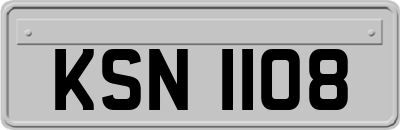 KSN 1108